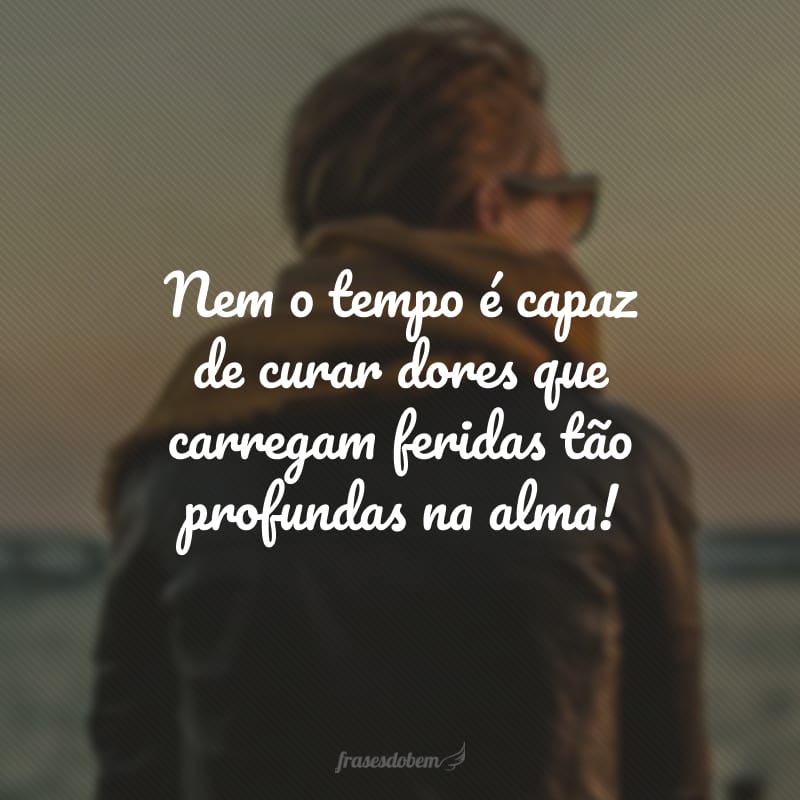 Nem o tempo é capaz de curar dores que carregam feridas tão profundas na alma!

frasesdobem